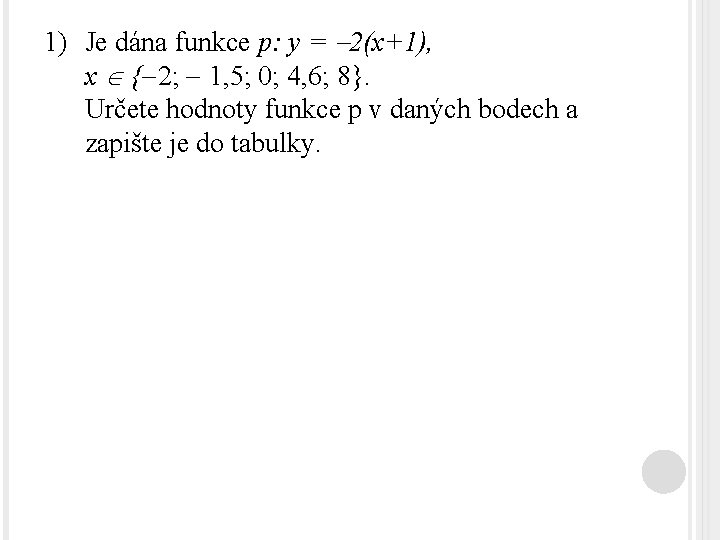 1) Je dána funkce $p: y = -2(x+1)$, $x \in \{-2; -1,5; 0; 4,6; 8\}$.
Určete hodnoty funkce p v daných bodech a zapište je do tabulky.